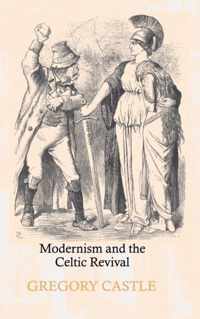 Modernism and the Celtic Revival

GREGORY CASTLE